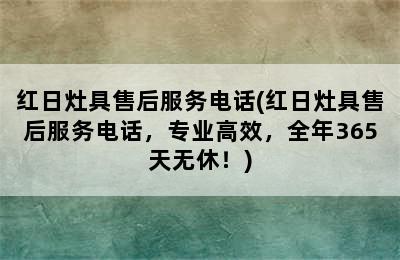 红日灶具售后服务电话(红日灶具售后服务电话，专业高效，全年365天无休！)